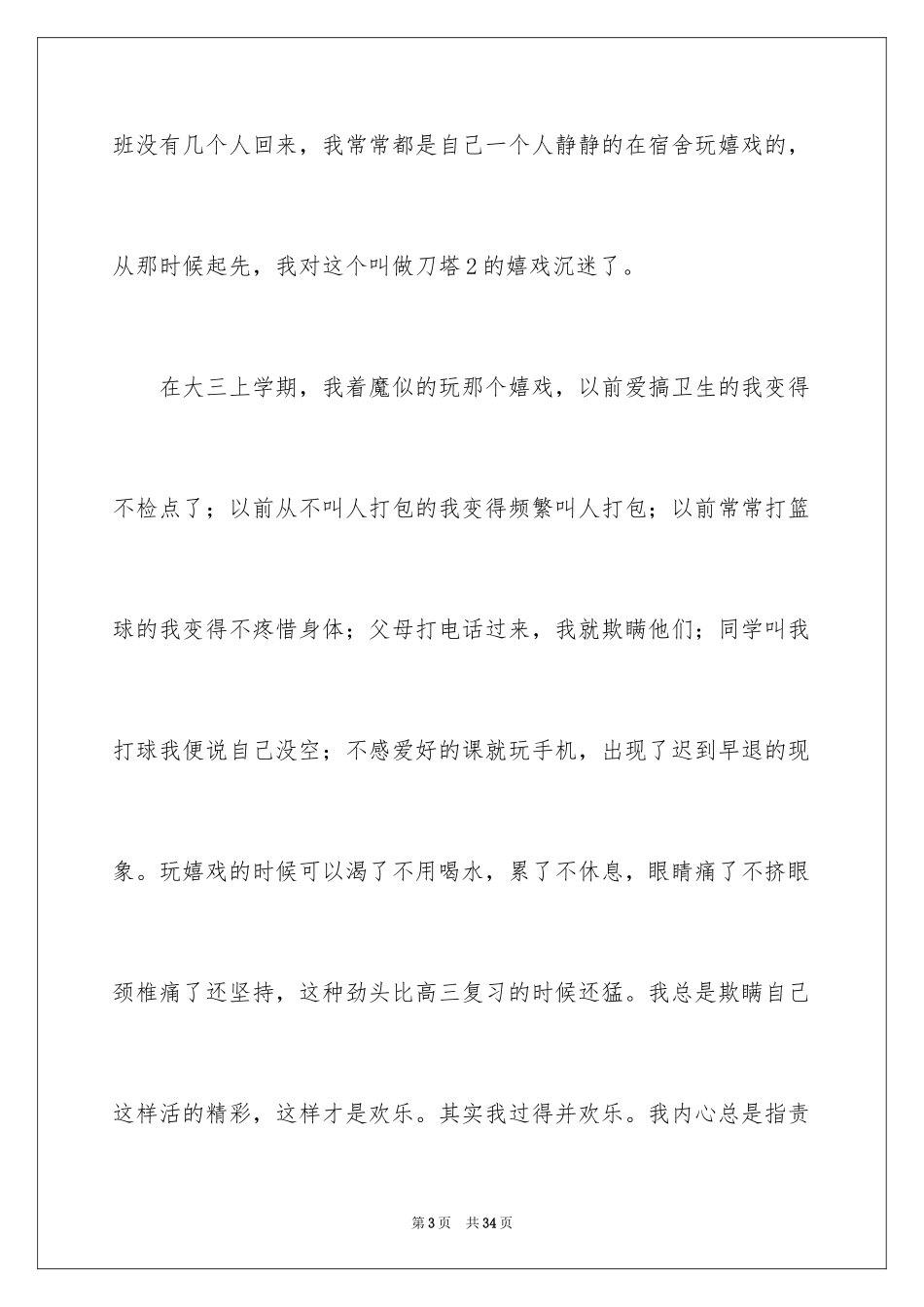 班没有几个人回来，我常常都是自己一个人静静的在宿舍玩嬉戏的，从那时候起先，我对这个叫做刀塔2的嬉戏沉迷了。

在大三上学期，我着魔似的玩那个嬉戏，以前爱搞卫生的我变得不检点了；以前从不叫人打包的我变得频繁叫人打包；以前常常打篮球的我变得不疼惜身体；父母打电话过来，我就欺瞒他们；同学叫我打球我便说自己没空；不感爱好的课就玩手机，出现了迟到早退的现象。玩嬉戏的时候可以渴了不用喝水，累了不休息，眼睛痛了不挤眼颈椎痛了还坚持，这种劲头比高三复习的时候还猛。我总是欺瞒自己这样活的精彩，这样才是欢乐。其实我过得并欢乐。我内心总是指责

第3页　共34页